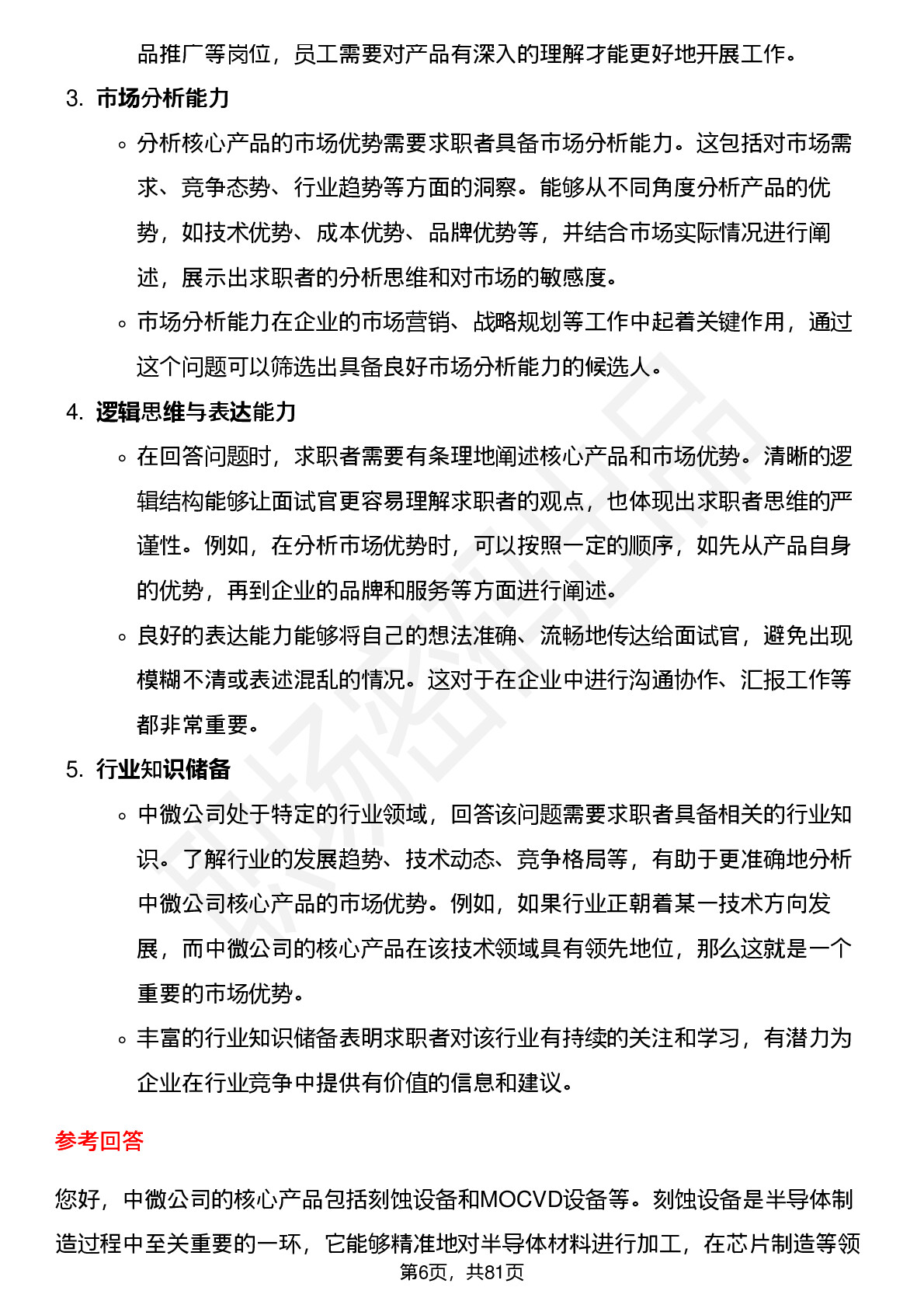 品推广等岗位，员工需要对产品有深入的理解才能更好地开展工作。

3. 市场分析能力

◦ 分析核心产品的市场优势需要求职者具备市场分析能力。这包括对市场需求、竞争态势、行业趋势等方面的洞察。能够从不同角度分析产品的优势，如技术优势、成本优势、品牌优势等，并结合市场实际情况进行阐述，展示出求职者的分析思维和对市场的敏感度。

◦ 市场分析能力在企业的市场营销、战略规划等工作中起着关键作用，通过这个问题可以筛选出具备良好市场分析能力的候选人。

4. 逻辑思维与表达能力

◦ 在回答问题时，求职者需要有条理地阐述核心产品和市场优势。清晰的逻辑结构能够让面试官更容易理解求职者的观点，也体现出求职者思维的严谨性。例如，在分析市场优势时，可以按照一定的顺序，如先从产品自身的优势，再到企业的品牌和服务等方面进行阐述。

◦ 良好的表达能力能够将自己的想法准确、流畅地传达给面试官，避免出现模糊不清或表述混乱的情况。这对于在企业中进行沟通协作、汇报工作等都非常重要。

5. 行业知识储备

◦ 中微公司处于特定的行业领域，回答该问题需要求职者具备相关的行业知识。了解行业的发展趋势、技术动态、竞争格局等，有助于更准确地分析中微公司核心产品的市场优势。例如，如果行业正朝着某一技术方向发展，而中微公司的核心产品在该技术领域具有领先地位，那么这就是一个重要的市场优势。

◦ 丰富的行业知识储备表明求职者对该行业有持续的关注和学习，有潜力为企业在行业竞争中提供有价值的信息和建议。

参考回答

您好，中微公司的核心产品包括刻蚀设备和MOCVD设备等。刻蚀设备是半导体制造过程中至关重要的一环，它能够精准地对半导体材料进行加工，在芯片制造等领

第6页，共81页